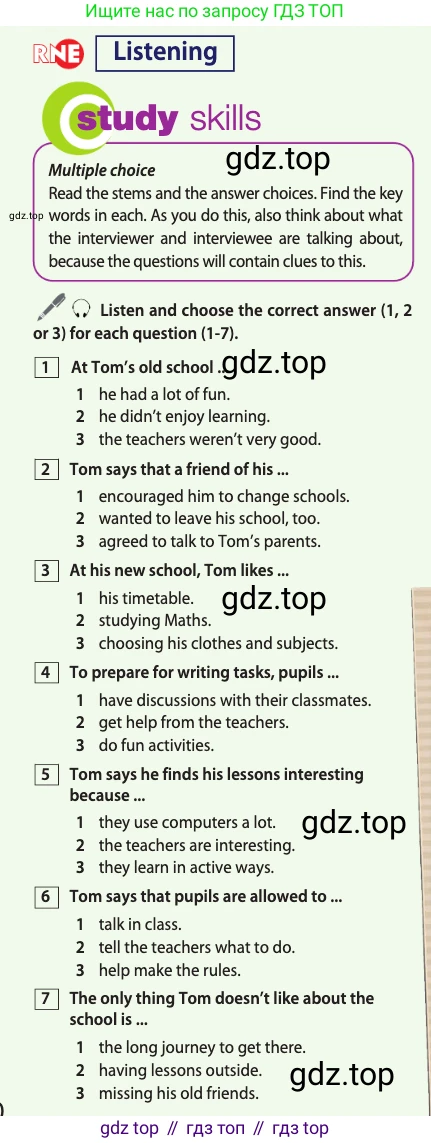 Ищите нас по запросу ГДЗ ТОП

RNE Listening

study skills

Multiple choice

Read the stems and the answer choices. Find the key words in each. As you do this, also think about what the interviewer and interviewee are talking about, because the questions will contain clues to this.

Listen and choose the correct answer (1, 2 or 3) for each question (1-7).

1 At Tom's old school ...
1 he had a lot of fun.
2 he didn't enjoy learning.
3 the teachers weren't very good.

2 Tom says that a friend of his ...
1 encouraged him to change schools.
2 wanted to leave his school, too.
3 agreed to talk to Tom's parents.

3 At his new school, Tom likes ...
1 his timetable.
2 studying Maths.
3 choosing his clothes and subjects.

4 To prepare for writing tasks, pupils ...
1 have discussions with their classmates.
2 get help from the teachers.
3 do fun activities.

5 Tom says he finds his lessons interesting because ...
1 they use computers a lot.
2 the teachers are interesting.
3 they learn in active ways.

6 Tom says that pupils are allowed to ...
1 talk in class.
2 tell the teachers what to do.
3 help make the rules.

7 The only thing Tom doesn't like about the school is ...
1 the long journey to get there.
2 having lessons outside.
3 missing his old friends.

gdz top // гдз топ // гдз top

gdz.top